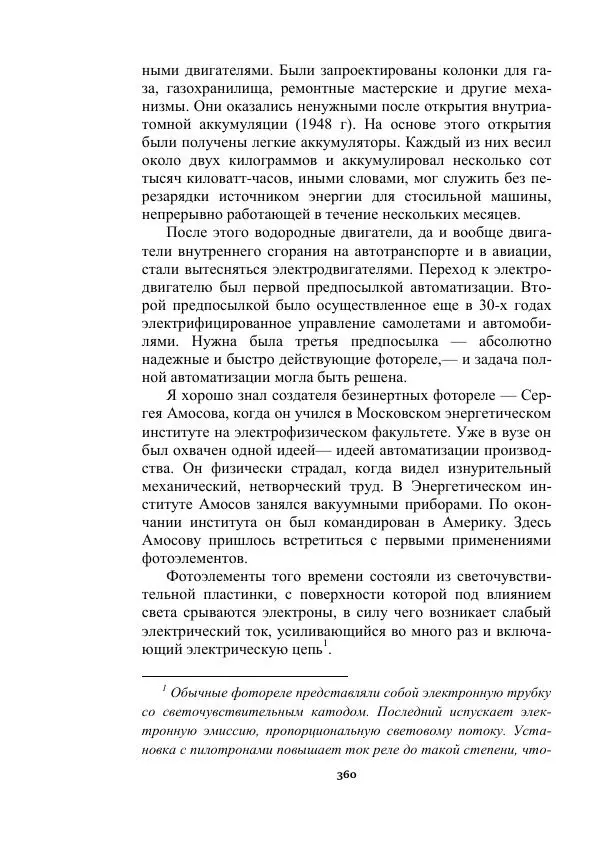 ными двигателями. Были запроектированы колонки для газа, газохранилища, ремонтные мастерские и другие механизмы. Они оказались ненужными после открытия внутриатомной аккумуляции (1948 г). На основе этого открытия были получены легкие аккумуляторы. Каждый из них весил около двух килограммов и аккумулировал несколько сот тысяч киловатт-часов, иными словами, мог служить без перезарядки источником энергии для стосильной машины, непрерывно работающей в течение нескольких месяцев.

После этого водородные двигатели, да и вообще двигатели внутреннего сгорания на автотранспорте и в авиации, стали вытесняться электродвигателями. Переход к электродвигателю был первой предпосылкой автоматизации. Второй предпосылкой было осуществленное еще в 30-х годах электрифицированное управление самолетами и автомобилями. Нужна была третья предпосылка — абсолютно надежные и быстро действующие фотореле,— и задача полной автоматизации могла быть решена.

Я хорошо знал создателя безинертных фотореле — Сергея Амосова, когда он учился в Московском энергетическом институте на электрофизическом факультете. Уже в вузе он был охвачен одной идеей— идеей автоматизации производства. Он физически страдал, когда видел изнурительный механический, нетворческий труд. В Энергетическом институте Амосов занялся вакуумными приборами. По окончании института он был командирован в Америку. Здесь Амосову пришлось встретиться с первыми применениями фотоэлементов.

Фотоэлементы того времени состояли из светочувствительной пластинки, с поверхности которой под влиянием света срываются электроны, в силу чего возникает слабый электрический ток, усиливающийся во много раз и включающий электрическую цепь$^1$.

$^1$ Обычные фотореле представляли собой электронную трубку со светочувствительным катодом. Последний испускает электронную эмиссию, пропорциональную световому потоку. Установка с пилотронами повышает ток реле до такой степени, что-

360